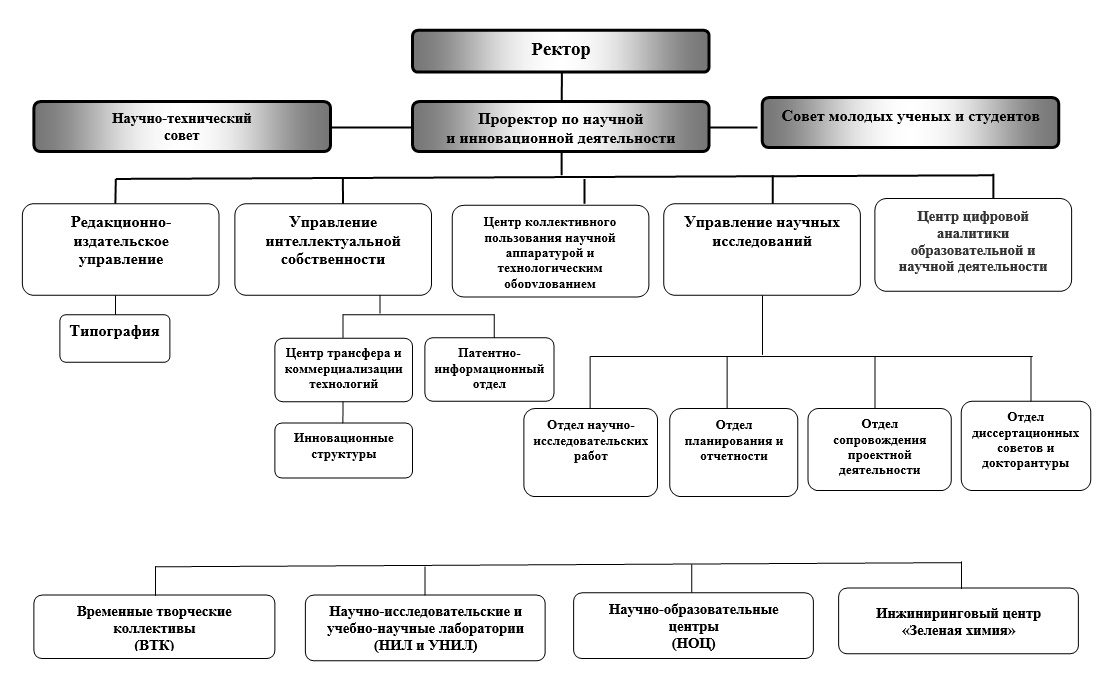 Ректор

Научно-технический совет

Проректор по научной и инновационной деятельности

Совет молодых ученых и студентов

Редакционно-издательское управление

Управление интеллектуальной собственности

Центр коллективного пользования научной аппаратурой и технологическим оборудованием

Управление научных исследований

Центр цифровой аналитики образовательной и научной деятельности

Типография

Центр трансфера и коммерциализации технологий

Патентно-информационный отдел

Инновационные структуры

Отдел научно-исследовательских работ

Отдел планирования и отчетности

Отдел сопровождения проектной деятельности

Отдел диссертационных советов и докторантуры

Временные творческие коллективы (ВТК)

Научно-исследовательские и учебно-научные лаборатории (НИЛ и УНИЛ)

Научно-образовательные центры (НОЦ)

Инжиниринговый центр «Зеленая химия»